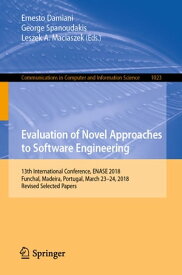 Ernesto Damiani
George Spanoudakis
Leszek A. Maciaszek (Eds.)

Communications in Computer and Information Science 1023

Evaluation of Novel Approaches to Software Engineering

13th International Conference, ENASE 2018
Funchal, Madeira, Portugal, March 23–24, 2018
Revised Selected Papers

Springer